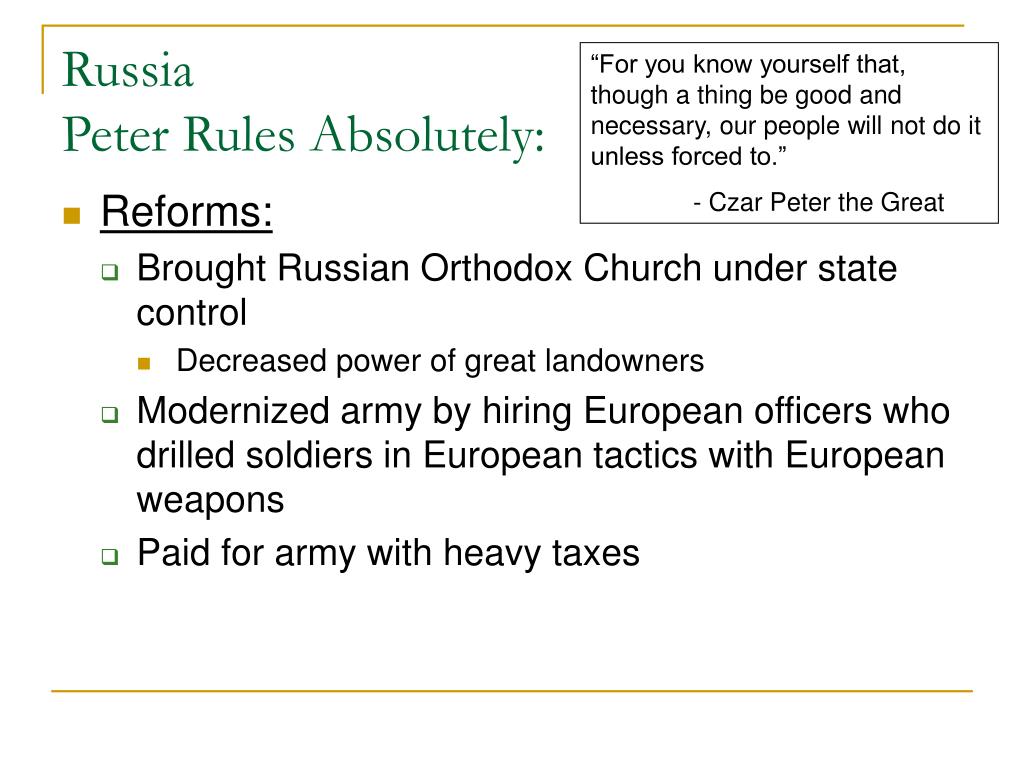 Russia
Peter Rules Absolutely:

“For you know yourself that, though a thing be good and necessary, our people will not do it unless forced to.”

- Czar Peter the Great

Reforms:
Brought Russian Orthodox Church under state control
Decreased power of great landowners
Modernized army by hiring European officers who drilled soldiers in European tactics with European weapons
Paid for army with heavy taxes